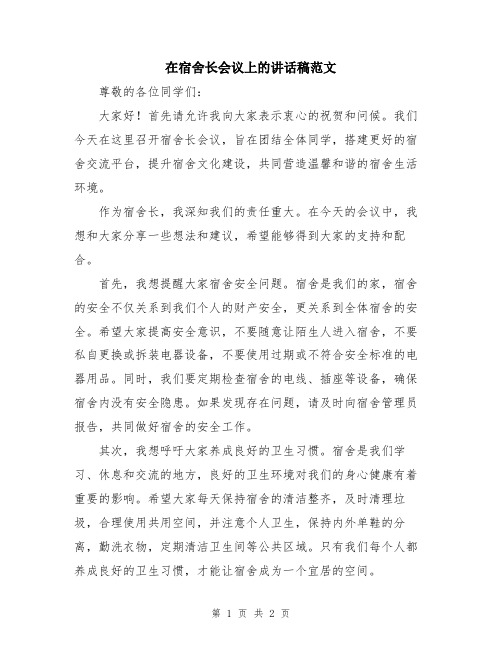 在宿舍长会议上的讲话稿范文

尊敬的各位同学们：

大家好！首先请允许我向大家表示衷心的祝贺和问候。我们今天在这里召开宿舍长会议，旨在团结全体同学，搭建更好的宿舍交流平台，提升宿舍文化建设，共同营造温馨和谐的宿舍生活环境。

作为宿舍长，我深知我们的责任重大。在今天的会议中，我想和大家分享一些想法和建议，希望能够得到大家的支持和配合。

首先，我想提醒大家宿舍安全问题。宿舍是我们的家，宿舍的安全不仅关系到我们个人的财产安全，更关系到全体宿舍的安全。希望大家提高安全意识，不要随意让陌生人进入宿舍，不要私自更换或拆装电器设备，不要使用过期或不符合安全标准的电器用品。同时，我们要定期检查宿舍的电线、插座等设备，确保宿舍内没有安全隐患。如果发现存在问题，请及时向宿舍管理员报告，共同做好宿舍的安全工作。

其次，我想呼吁大家养成良好的卫生习惯。宿舍是我们学习、休息和交流的地方，良好的卫生环境对我们的身心健康有着重要的影响。希望大家每天保持宿舍的清洁整齐，及时清理垃圾，合理使用共用空间，并注意个人卫生，保持内外单鞋的分离，勤洗衣物，定期清洁卫生间等公共区域。只有我们每个人都养成良好的卫生习惯，才能让宿舍成为一个宜居的空间。

第 1 页 共 2 页